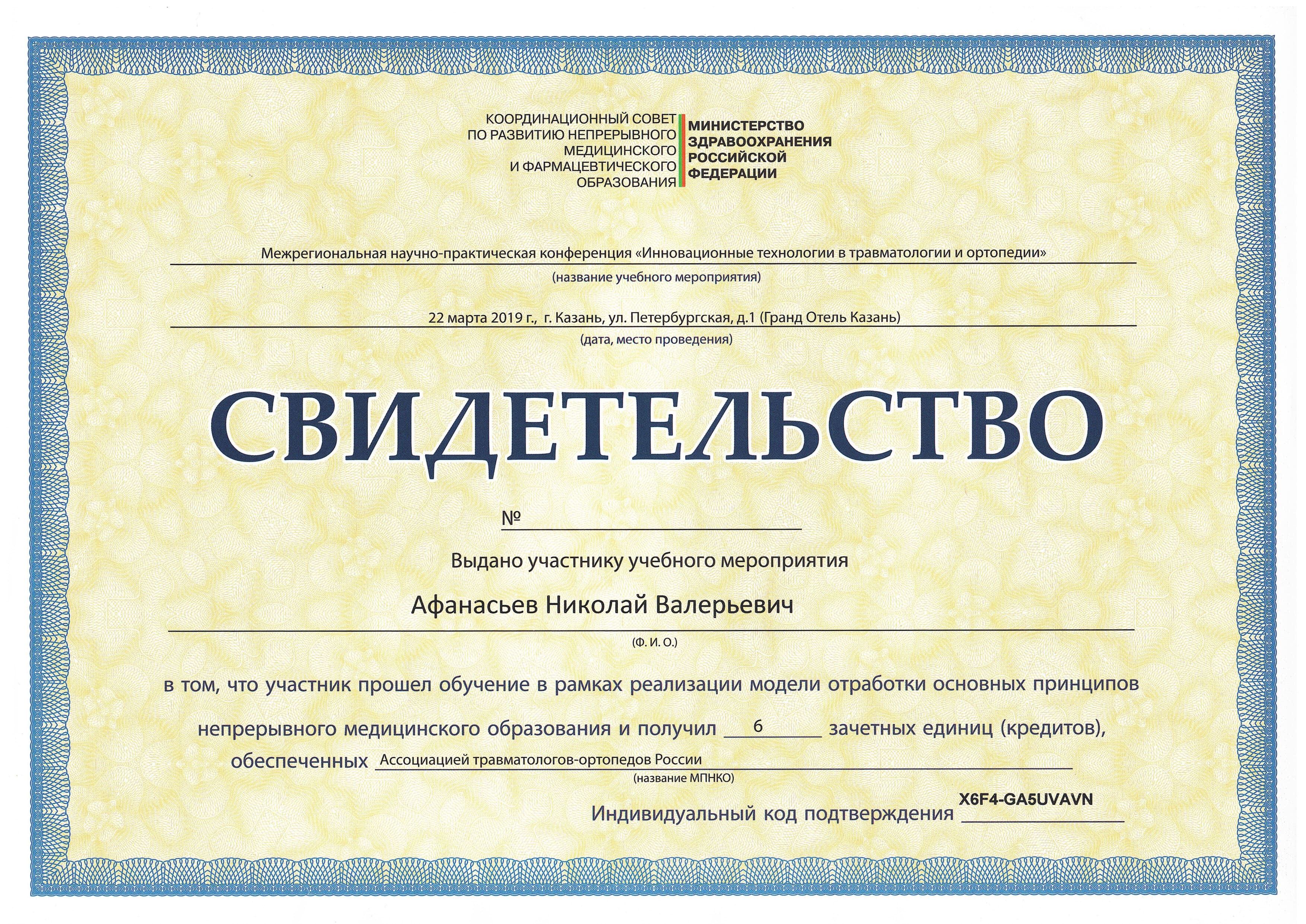 КООРДИНАЦИОННЫЙ СОВЕТ
ПО РАЗВИТИЮ НЕПРЕРЫВНОГО
МЕДИЦИНСКОГО
И ФАРМАЦЕВТИЧЕСКОГО
ОБРАЗОВАНИЯ

МИНИСТЕРСТВО
ЗДРАВООХРАНЕНИЯ
РОССИЙСКОЙ
ФЕДЕРАЦИИ

Межрегиональная научно-практическая конференция «Инновационные технологии в травматологии и ортопедии»
(название учебного мероприятия)

22 марта 2019 г., г. Казань, ул. Петербургская, д.1 (Гранд Отель Казань)
(дата, место проведения)

СВИДЕТЕЛЬСТВО

№ ____

Выдано участнику учебного мероприятия

Афанасьев Николай Валерьевич
(Ф. И. О.)

в том, что участник прошел обучение в рамках реализации модели отработки основных принципов непрерывного медицинского образования и получил 6 зачетных единиц (кредитов), обеспеченных Ассоциацией травматологов-ортопедов России
(название МПНКО)

Индивидуальный код подтверждения X6F4-GA5UVAVN